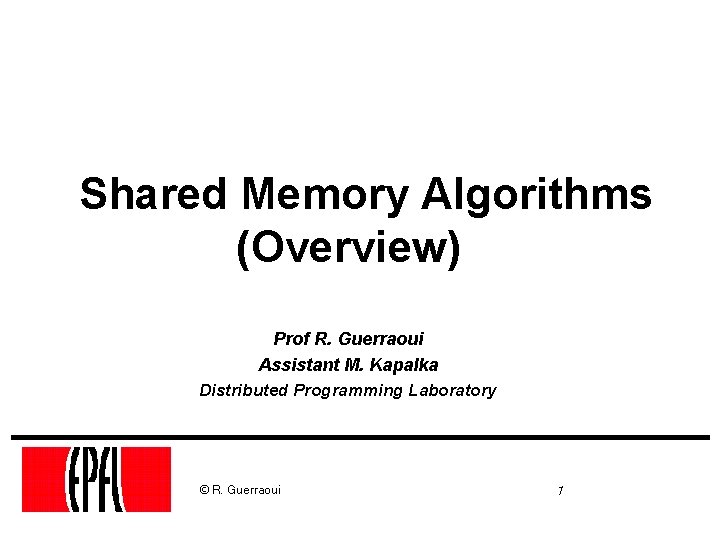 Shared Memory Algorithms
(Overview)

Prof R. Guerraoui
Assistant M. Kapalka
Distributed Programming Laboratory

EPFL

© R. Guerraoui

1